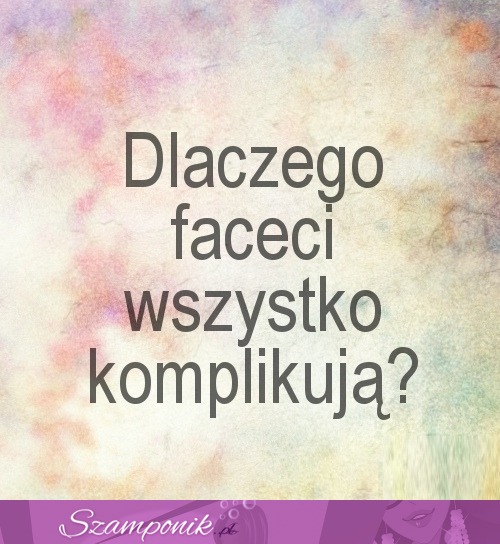 Dlaczego faceci wszystko komplikują?

Szamponik.pl